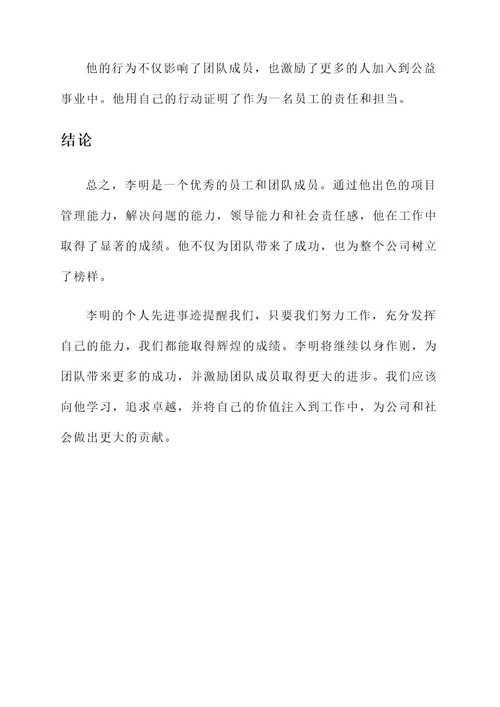 他的行为不仅影响了团队成员，也激励了更多的人加入到公益事业中。他用自己的行动证明了作为一名员工的责任和担当。

结论

总之，李明是一个优秀的员工和团队成员。通过他出色的项目管理能力，解决问题的能力，领导能力和社会责任感，他在工作中取得了显著的成绩。他不仅为团队带来了成功，也为整个公司树立了榜样。

李明的个人先进事迹提醒我们，只要我们努力工作，充分发挥自己的能力，我们都能取得辉煌的成绩。李明将继续以身作则，为团队带来更多的成功，并激励团队成员取得更大的进步。我们应该向他学习，追求卓越，并将自己的价值注入到工作中，为公司和社会做出更大的贡献。